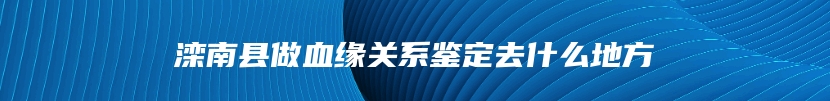 滦南县做血缘关系鉴定去什么地方